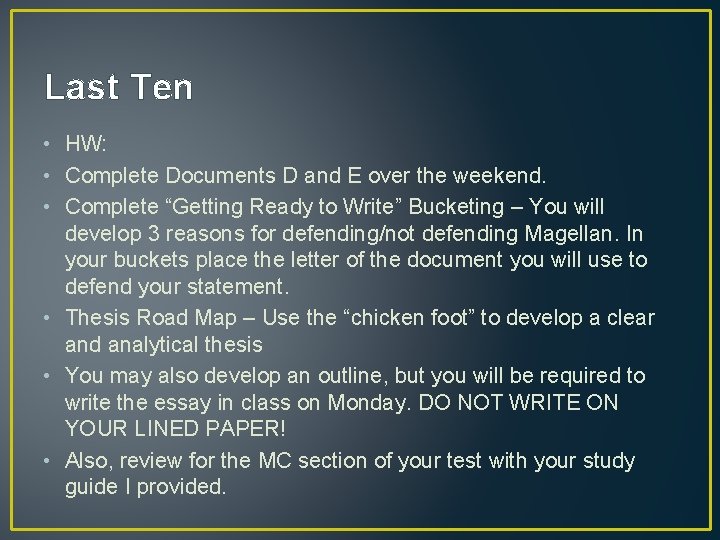 Last Ten

• HW:
• Complete Documents D and E over the weekend.
• Complete “Getting Ready to Write” Bucketing – You will develop 3 reasons for defending/not defending Magellan. In your buckets place the letter of the document you will use to defend your statement.
• Thesis Road Map – Use the “chicken foot” to develop a clear and analytical thesis
• You may also develop an outline, but you will be required to write the essay in class on Monday. DO NOT WRITE ON YOUR LINED PAPER!
• Also, review for the MC section of your test with your study guide I provided.